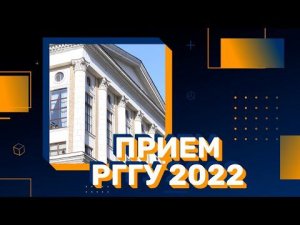 ПРИЕМ
РГГУ 2022